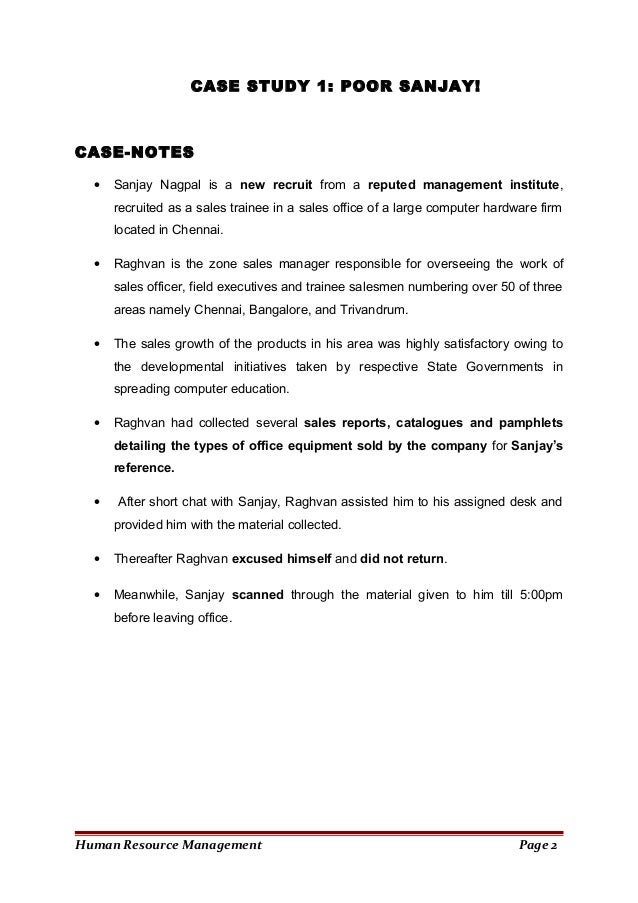 CASE STUDY 1: POOR SANJAY!

CASE-NOTES

• Sanjay Nagpal is a new recruit from a reputed management institute, recruited as a sales trainee in a sales office of a large computer hardware firm located in Chennai.

• Raghvan is the zone sales manager responsible for overseeing the work of sales officer, field executives and trainee salesmen numbering over 50 of three areas namely Chennai, Bangalore, and Trivandrum.

• The sales growth of the products in his area was highly satisfactory owing to the developmental initiatives taken by respective State Governments in spreading computer education.

• Raghvan had collected several sales reports, catalogues and pamphlets detailing the types of office equipment sold by the company for Sanjay's reference.

• After short chat with Sanjay, Raghvan assisted him to his assigned desk and provided him with the material collected.

• Thereafter Raghvan excused himself and did not return.

• Meanwhile, Sanjay scanned through the material given to him till 5:00pm before leaving office.

Human Resource Management Page 2